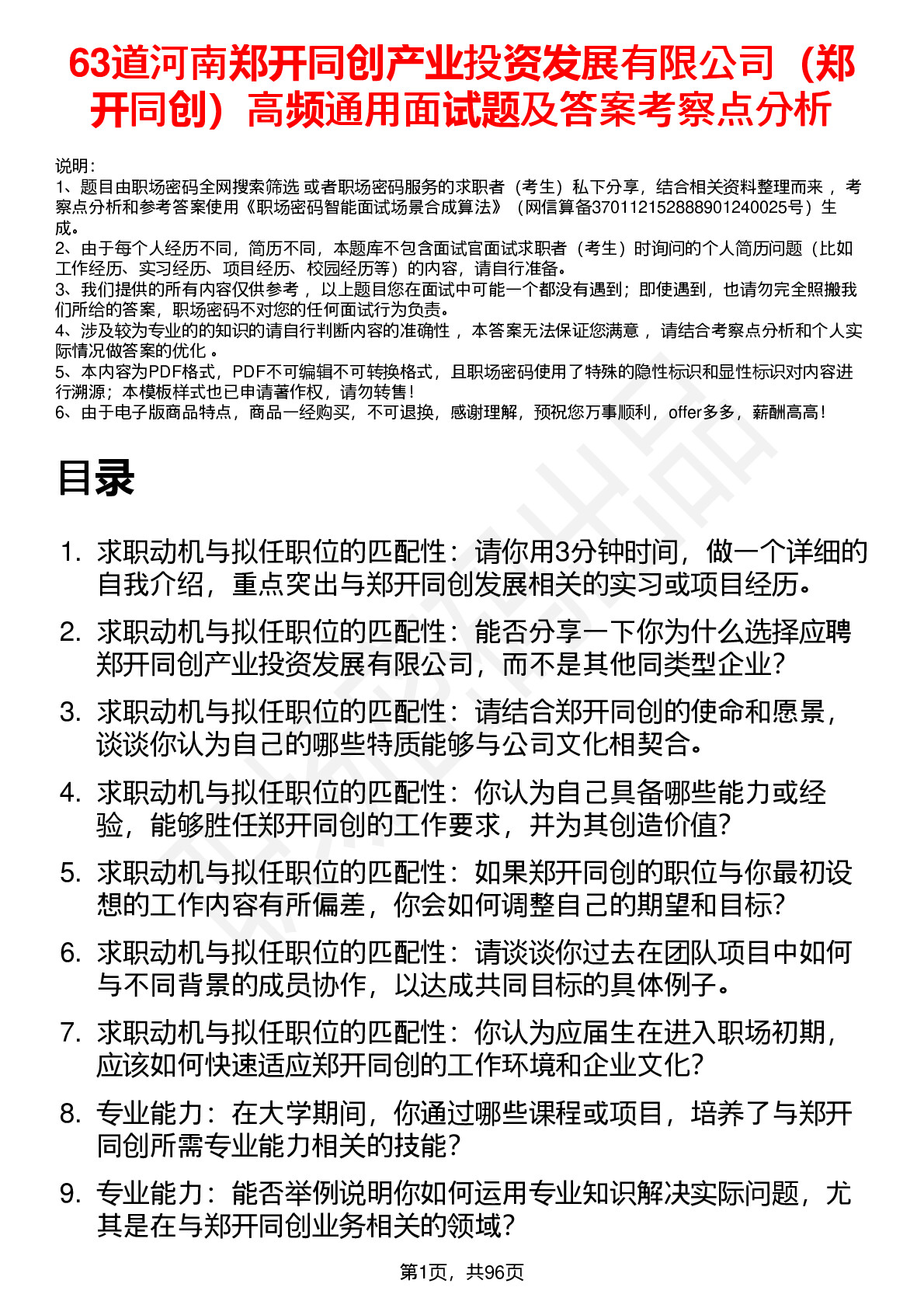 63道河南郑开同创产业投资发展有限公司（郑开同创）高频通用面试题及答案考察点分析

说明：
1、题目由职场密码全网搜索筛选 或者职场密码服务的求职者（考生）私下分享，结合相关资料整理而来 ，考察点分析和参考答案使用《职场密码智能面试场景合成算法》（网信算备370112152888901240025号）生成。
2、由于每个人经历不同，简历不同，本题库不包含面试官面试求职者（考生）时询问的个人简历问题（比如工作经历、实习经历、项目经历、校园经历等）的内容，请自行准备。
3、我们提供的所有内容仅供参考 ，以上题目您在面试中可能一个都没有遇到；即使遇到，也请勿完全照搬我们所给的答案，职场密码不对您的任何面试行为负责。
4、涉及较为专业的的知识的请自行判断内容的准确性 ，本答案无法保证您满意 ，请结合考察点分析和个人实际情况做答案的优化 。
5、本内容为PDF格式，PDF不可编辑不可转换格式，且职场密码使用了特殊的隐性标识和显性标识对内容进行溯源；本模板样式也已申请著作权，请勿转售！
6、由于电子版商品特点，商品一经购买，不可退换，感谢理解，预祝您万事顺利，offer多多，薪酬高高！

目录

1. 求职动机与拟任职位的匹配性：请你用3分钟时间，做一个详细的自我介绍，重点突出与郑开同创发展相关的实习或项目经历。
2. 求职动机与拟任职位的匹配性：能否分享一下你为什么选择应聘郑开同创产业投资发展有限公司，而不是其他同类型企业？
3. 求职动机与拟任职位的匹配性：请结合郑开同创的使命和愿景，谈谈你认为自己的哪些特质能够与公司文化相契合。
4. 求职动机与拟任职位的匹配性：你认为自己具备哪些能力或经验，能够胜任郑开同创的工作要求，并为其创造价值？
5. 求职动机与拟任职位的匹配性：如果郑开同创的职位与你最初设想的工作内容有所偏差，你会如何调整自己的期望和目标？
6. 求职动机与拟任职位的匹配性：请谈谈你过去在团队项目中如何与不同背景的成员协作，以达成共同目标的具体例子。
7. 求职动机与拟任职位的匹配性：你认为应届生在进入职场初期，应该如何快速适应郑开同创的工作环境和企业文化？
8. 专业能力：在大学期间，你通过哪些课程或项目，培养了与郑开同创所需专业能力相关的技能？
9. 专业能力：能否举例说明你如何运用专业知识解决实际问题，尤其是在与郑开同创业务相关的领域？

第1页，共96页